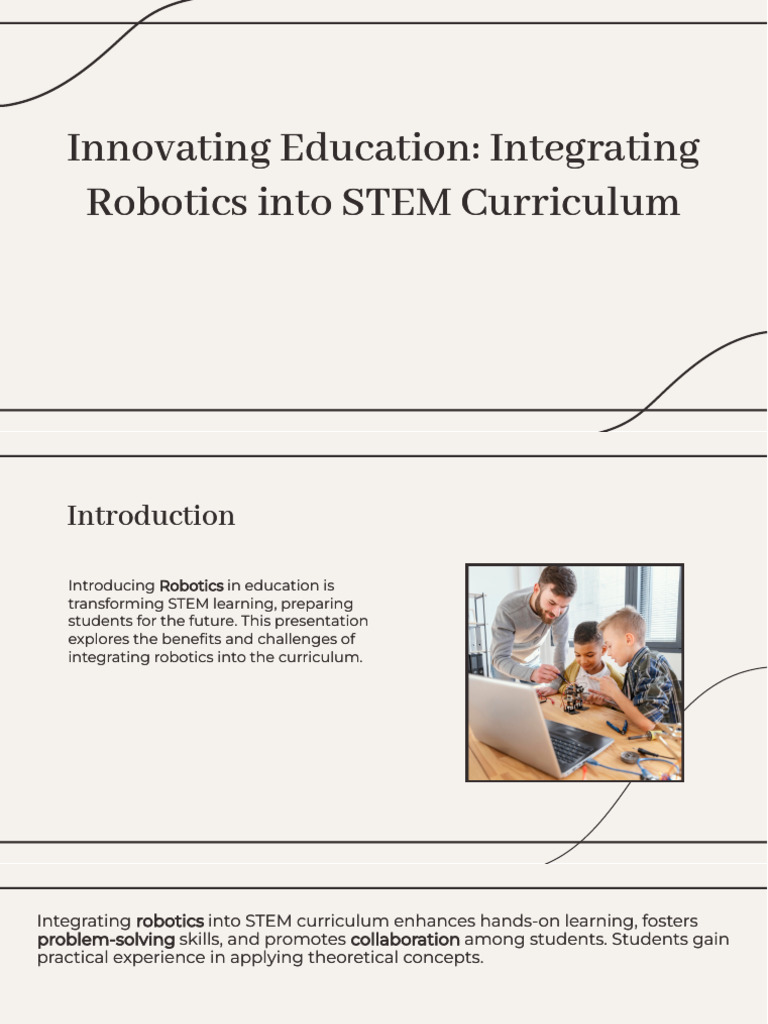 Innovating Education: Integrating Robotics into STEM Curriculum

Introduction

Introducing Robotics in education is transforming STEM learning, preparing students for the future. This presentation explores the benefits and challenges of integrating robotics into the curriculum.

Integrating robotics into STEM curriculum enhances hands-on learning, fosters problem-solving skills, and promotes collaboration among students. Students gain practical experience in applying theoretical concepts.